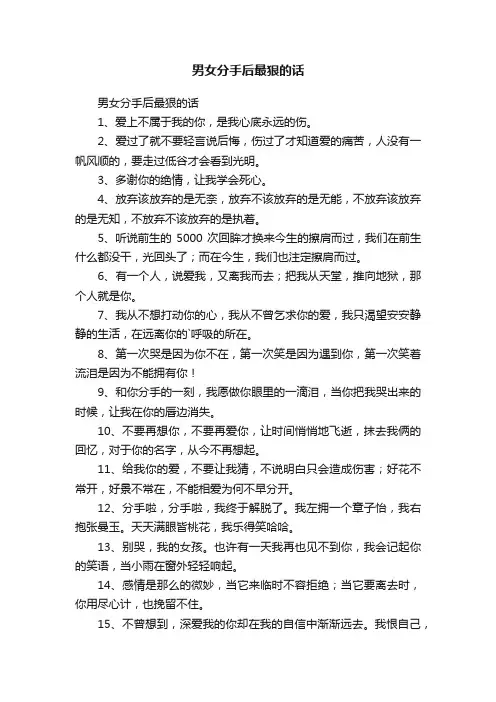 男女分手后最狠的话

男女分手后最狠的话

1、爱上不属于我的你，是我心底永远的伤。

2、爱过了就不要轻言说后悔，伤过了才知道爱的痛苦，人没有一帆风顺的，要走过低谷才会看到光明。

3、多谢你的绝情，让我学会死心。

4、放弃该放弃的是无奈，放弃不该放弃的是无能，不放弃该放弃的是无知，不放弃不该放弃的是执着。

5、听说前生的 5000 次回眸才换来今生的擦肩而过，我们在前生什么都没干，光回头了；而在今生，我们也注定擦肩而过。

6、有一个人，说爱我，又离我而去；把我从天堂，推向地狱，那个人就是你。

7、我从不想打动你的心，我从不曾乞求你的爱，我只渴望安安静静的生活，在远离你的`呼吸的所在。

8、第一次哭是因为你不在，第一次笑是因为遇到你，第一次笑着流泪是因为不能拥有你！

9、和你分手的一刻，我愿做你眼里的一滴泪，当你把我哭出来的时候，让我在你的唇边消失。

10、不要再想你，不要再爱你，让时间悄悄地飞逝，抹去我俩的回忆，对于你的名字，从今不再想起。

11、给我你的爱，不要让我猜，不说明白只会造成伤害；好花不常开，好景不常在，不能相爱为何不早分开。

12、分手啦，分手啦，我终于解脱了。我左拥一个章子怡，我右抱张曼玉。天天满眼皆桃花，我乐得笑哈哈。

13、别哭，我的女孩。也许有一天我再也见不到你，我会记起你的笑语，当小雨在窗外轻轻响起。

14、感情是那么的微妙，当它来临时不容拒绝；当它要离去时，你用尽心计，也挽留不住。

15、不曾想到，深爱我的你却在我的自信中渐渐远去。我恨自己，